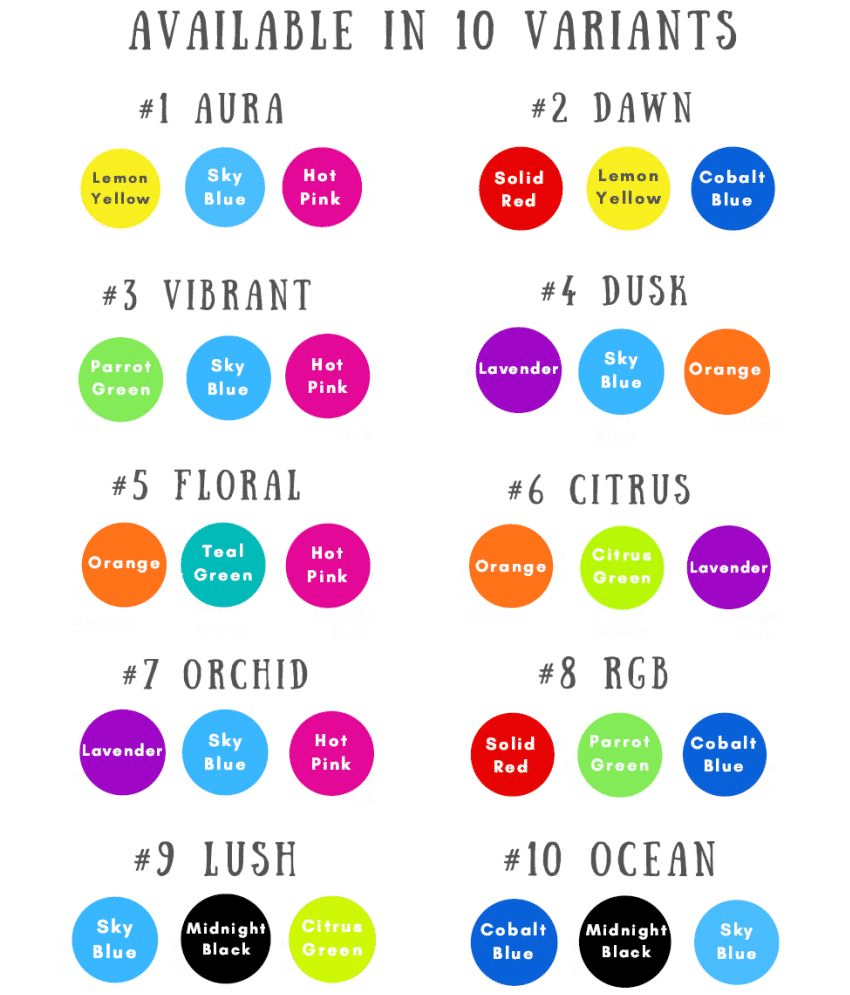 AVAILABLE IN 10 VARIANTS

#1 AURA

Lemon Yellow

Sky Blue

Hot Pink

#2 DAWN

Solid Red

Lemon Yellow

Cobalt Blue

#3 VIBRANT

Parrot Green

Sky Blue

Hot Pink

#4 DUSK

Lavender

Sky Blue

Orange

#5 FLORAL

Orange

Teal Green

Hot Pink

#6 CITRUS

Orange

Citrus Green

Lavender

#7 ORCHID

Lavender

Sky Blue

Hot Pink

#8 RGB

Solid Red

Parrot Green

Cobalt Blue

#9 LUSH

Sky Blue

Midnight Black

Citrus Green

#10 OCEAN

Cobalt Blue

Midnight Black

Sky Blue